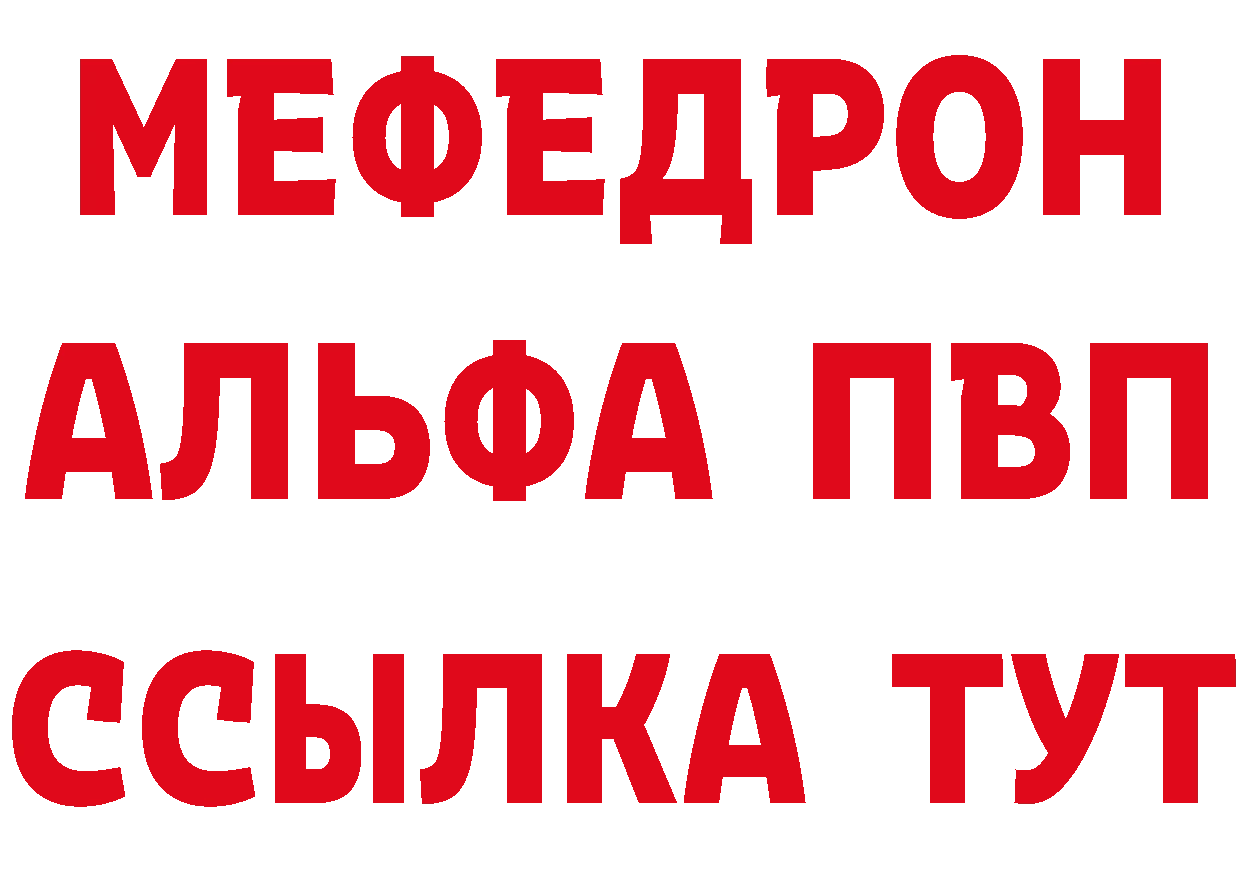 МЕФЕДРОН
АЛЬФА ПВП
ССЫЛКА ТУТ